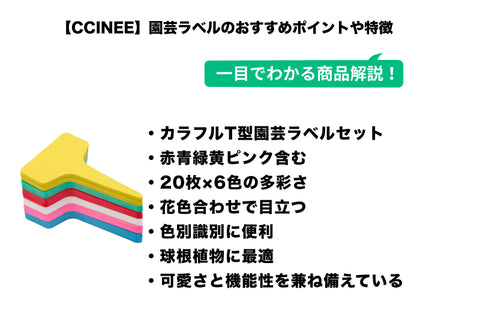 【CCINEE】園芸ラベルのおすすめポイントや特徴

一目でわかる商品解説！

・カラフルT型園芸ラベルセット
・赤青緑黄ピンク含む
・20枚×6色の多彩さ
・花色合わせで目立つ
・色別識別に便利
・球根植物に最適
・可愛さと機能性を兼ね備えている